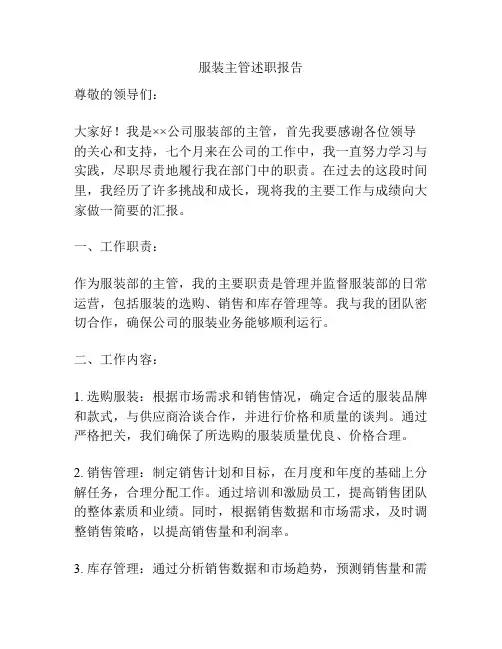 服装主管述职报告

尊敬的领导们：

大家好！我是××公司服装部的主管，首先我要感谢各位领导的关心和支持，七个月来在公司的工作中，我一直努力学习与实践，尽职尽责地履行我在部门中的职责。在过去的这段时间里，我经历了许多挑战和成长，现将我的主要工作与成绩向大家做一简要的汇报。

一、工作职责：

作为服装部的主管，我的主要职责是管理并监督服装部的日常运营，包括服装的选购、销售和库存管理等。我与我的团队密切合作，确保公司的服装业务能够顺利运行。

二、工作内容：

1. 选购服装：根据市场需求和销售情况，确定合适的服装品牌和款式，与供应商洽谈合作，并进行价格和质量的谈判。通过严格把关，我们确保了所选购的服装质量优良、价格合理。

2. 销售管理：制定销售计划和目标，在月度和年度的基础上分解任务，合理分配工作。通过培训和激励员工，提高销售团队的整体素质和业绩。同时，根据销售数据和市场需求，及时调整销售策略，以提高销售量和利润率。

3. 库存管理：通过分析销售数据和市场趋势，预测销售量和需